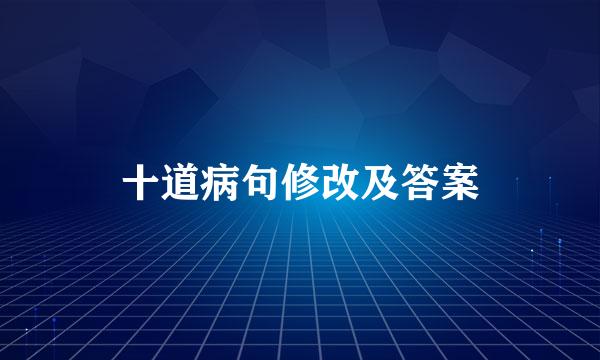 十道病句修改及答案